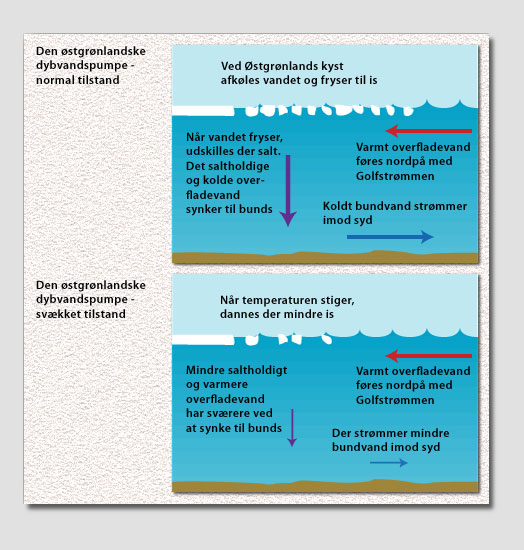 Den østgrønlandske dybvandspumpe - normal tilstand

Ved Østgrønlands kyst afkøles vandet og fryser til is

Når vandet fryser, udskilles der salt. Det saltholdige og kolde overfladevand synker til bunds

Varmt overfladevand føres nordpå med Golfstrømmen

Koldt bundvand strømmer imod syd

Den østgrønlandske dybvandspumpe - svækket tilstand

Når temperaturen stiger, dannes der mindre is

Mindre saltholdigt og varmere overfladevand har sværere ved at synke til bunds

Varmt overfladevand føres nordpå med Golfstrømmen

Der strømmer mindre bundvand imod syd